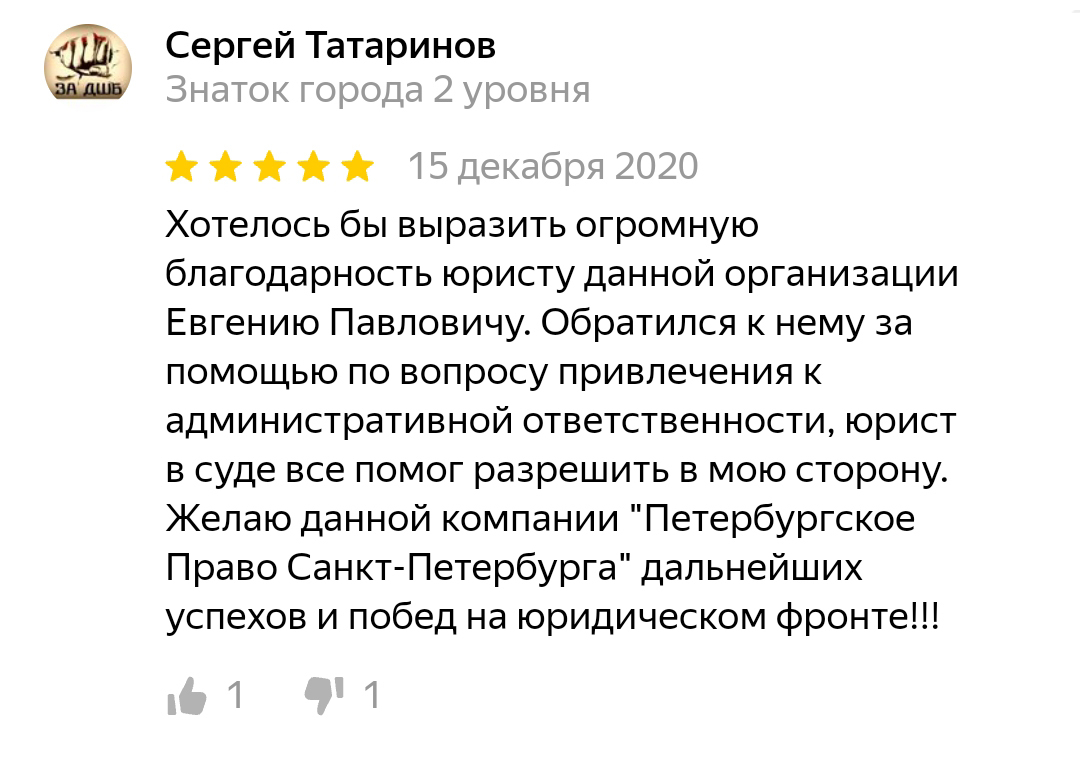 ЗА ДШБ

Сергей Татаринов
Знаток города 2 уровня

15 декабря 2020

Хотелось бы выразить огромную благодарность юристу данной организации Евгению Павловичу. Обратился к нему за помощью по вопросу привлечения к административной ответственности, юрист в суде все помог разрешить в мою сторону. Желаю данной компании "Петербургское Право Санкт-Петербурга" дальнейших успехов и побед на юридическом фронте!!!

1 1